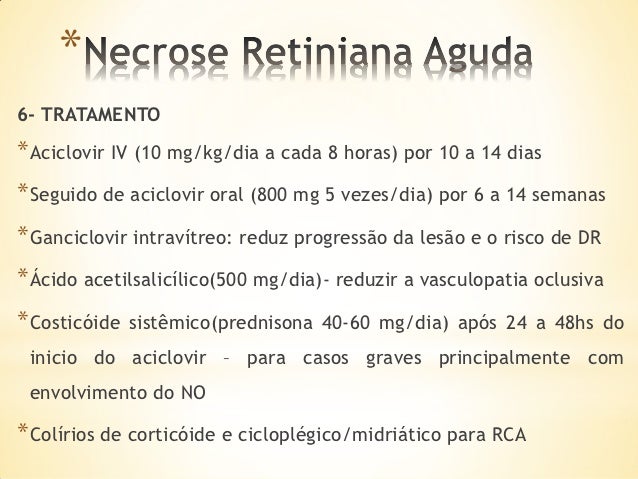 *Necrose Retiniana Aguda

6- TRATAMENTO

*Aciclovir IV (10 mg/kg/dia a cada 8 horas) por 10 a 14 dias

*Seguido de aciclovir oral (800 mg 5 vezes/dia) por 6 a 14 semanas

*Ganciclovir intravítreo: reduz progressão da lesão e o risco de DR

*Ácido acetilsalicílico(500 mg/dia)- reduzir a vasculopatia oclusiva

*Costicóide sistêmico(prednisona 40-60 mg/dia) após 24 a 48hs do inicio do aciclovir – para casos graves principalmente com envolvimento do NO

*Colírios de corticóide e cicloplégico/midriático para RCA